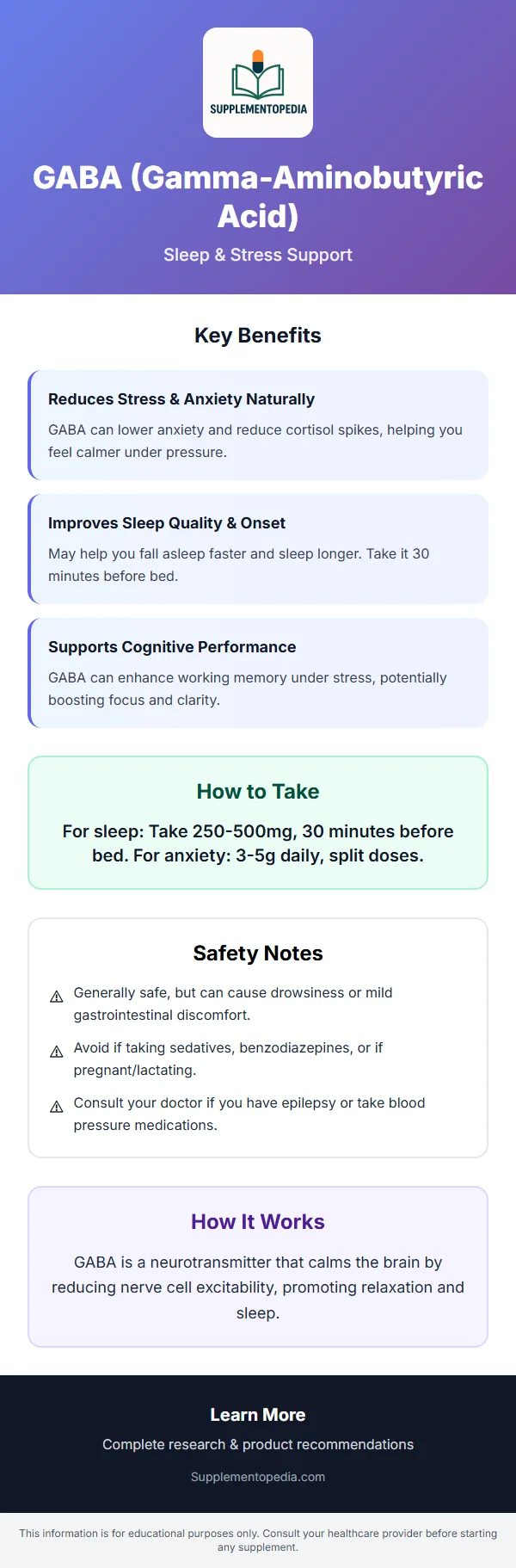 SUPPLEMENTOPEDIA

GABA (Gamma-Aminobutyric Acid)

Sleep & Stress Support

Key Benefits

Reduces Stress & Anxiety Naturally

GABA can lower anxiety and reduce cortisol spikes, helping you feel calmer under pressure.

Improves Sleep Quality & Onset

May help you fall asleep faster and sleep longer. Take it 30 minutes before bed.

Supports Cognitive Performance

GABA can enhance working memory under stress, potentially boosting focus and clarity.

How to Take

For sleep: Take 250-500mg, 30 minutes before bed. For anxiety: 3-5g daily, split doses.

Safety Notes

⚠ Generally safe, but can cause drowsiness or mild gastrointestinal discomfort.

⚠ Avoid if taking sedatives, benzodiazepines, or if pregnant/lactating.

⚠ Consult your doctor if you have epilepsy or take blood pressure medications.

How It Works

GABA is a neurotransmitter that calms the brain by reducing nerve cell excitability, promoting relaxation and sleep.

Learn More

Complete research & product recommendations

Supplementopedia.com

This information is for educational purposes only. Consult your healthcare provider before starting any supplement.